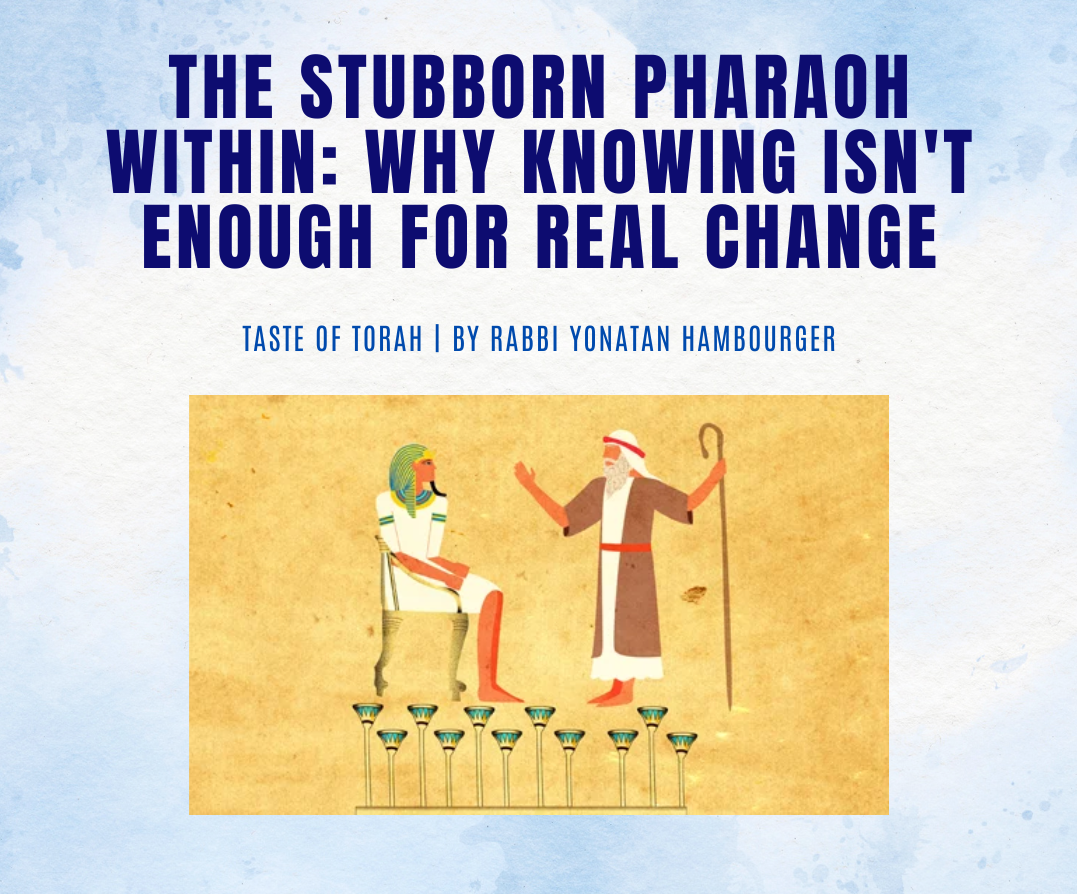 THE STUBBORN PHARAOH WITHIN: WHY KNOWING ISN'T ENOUGH FOR REAL CHANGE

TASTE OF TORAH | BY RABBI YONATAN HAMBOURGER